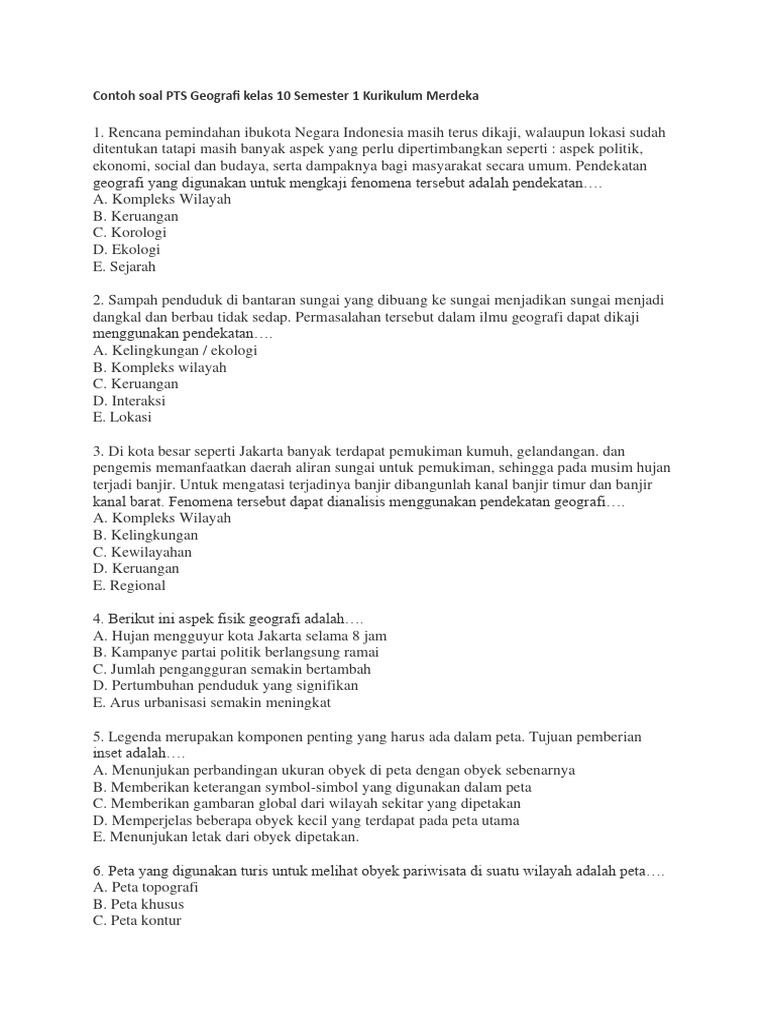 Contoh soal PTS Geografi kelas 10 Semester 1 Kurikulum Merdeka

1. Rencana pemindahan ibukota Negara Indonesia masih terus dikaji, walaupun lokasi sudah ditentukan tatapi masih banyak aspek yang perlu dipertimbangkan seperti : aspek politik, ekonomi, social dan budaya, serta dampaknya bagi masyarakat secara umum. Pendekatan geografi yang digunakan untuk mengkaji fenomena tersebut adalah pendekatan….
A. Kompleks Wilayah
B. Keruangan
C. Korologi
D. Ekologi
E. Sejarah

2. Sampah penduduk di bantaran sungai yang dibuang ke sungai menjadikan sungai menjadi dangkal dan berbau tidak sedap. Permasalahan tersebut dalam ilmu geografi dapat dikaji menggunakan pendekatan….
A. Kelingkungan / ekologi
B. Kompleks wilayah
C. Keruangan
D. Interaksi
E. Lokasi

3. Di kota besar seperti Jakarta banyak terdapat pemukiman kumuh, gelandangan. dan pengemis memanfaatkan daerah aliran sungai untuk pemukiman, sehingga pada musim hujan terjadi banjir. Untuk mengatasi terjadinya banjir dibangunlah kanal banjir timur dan banjir kanal barat. Fenomena tersebut dapat dianalisis menggunakan pendekatan geografi….
A. Kompleks Wilayah
B. Kelingkungan
C. Kewilayahan
D. Keruangan
E. Regional

4. Berikut ini aspek fisik geografi adalah….
A. Hujan mengguyur kota Jakarta selama 8 jam
B. Kampanye partai politik berlangsung ramai
C. Jumlah pengangguran semakin bertambah
D. Pertumbuhan penduduk yang signifikan
E. Arus urbanisasi semakin meningkat

5. Legenda merupakan komponen penting yang harus ada dalam peta. Tujuan pemberian inset adalah….
A. Menunjukan perbandingan ukuran obyek di peta dengan obyek sebenarnya
B. Memberikan keterangan symbol-simbol yang digunakan dalam peta
C. Memberikan gambaran global dari wilayah sekitar yang dipetakan
D. Memperjelas beberapa obyek kecil yang terdapat pada peta utama
E. Menunjukan letak dari obyek dipetakan.

6. Peta yang digunakan turis untuk melihat obyek pariwisata di suatu wilayah adalah peta….
A. Peta topografi
B. Peta khusus
C. Peta kontur